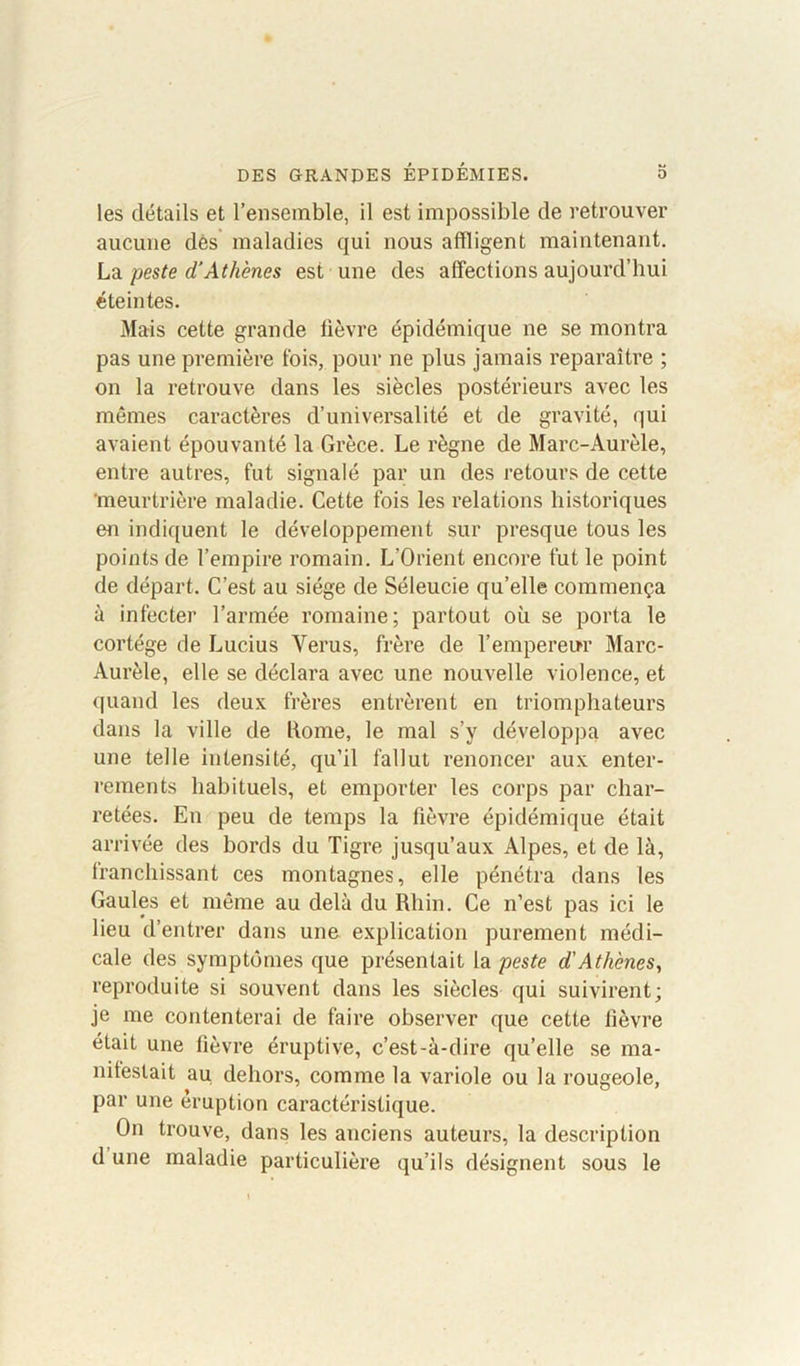 DES GRANDES ÉPIDÉMIES. 5

les détails et l'ensemble, il est impossible de retrouver aucune dès maladies qui nous affligent maintenant. La peste d'Athènes est une des affections aujourd'hui éteintes.

Mais cette grande fièvre épidémique ne se montra pas une première fois, pour ne plus jamais reparaître ; on la retrouve dans les siècles postérieurs avec les mêmes caractères d'universalité et de gravité, qui avaient épouvanté la Grèce. Le règne de Marc-Aurèle, entre autres, fut signalé par un des retours de cette meurtrière maladie. Cette fois les relations historiques en indiquent le développement sur presque tous les points de l'empire romain. L'Orient encore fut le point de départ. C'est au siége de Séleucie qu'elle commença à infecter l'armée romaine; partout où se porta le cortége de Lucius Verus, frère de l'empereur Marc-Aurèle, elle se déclara avec une nouvelle violence, et quand les deux frères entrèrent en triomphateurs dans la ville de Rome, le mal s'y développa avec une telle intensité, qu'il fallut renoncer aux enterrements habituels, et emporter les corps par charretées. En peu de temps la fièvre épidémique était arrivée des bords du Tigre jusqu'aux Alpes, et de là, franchissant ces montagnes, elle pénétra dans les Gaules et même au delà du Rhin. Ce n'est pas ici le lieu d'entrer dans une explication purement médicale des symptômes que présentait la peste d'Athènes, reproduite si souvent dans les siècles qui suivirent; je me contenterai de faire observer que cette fièvre était une fièvre éruptive, c'est-à-dire qu'elle se manifestait au dehors, comme la variole ou la rougeole, par une éruption caractéristique.

On trouve, dans les anciens auteurs, la description d'une maladie particulière qu'ils désignent sous le